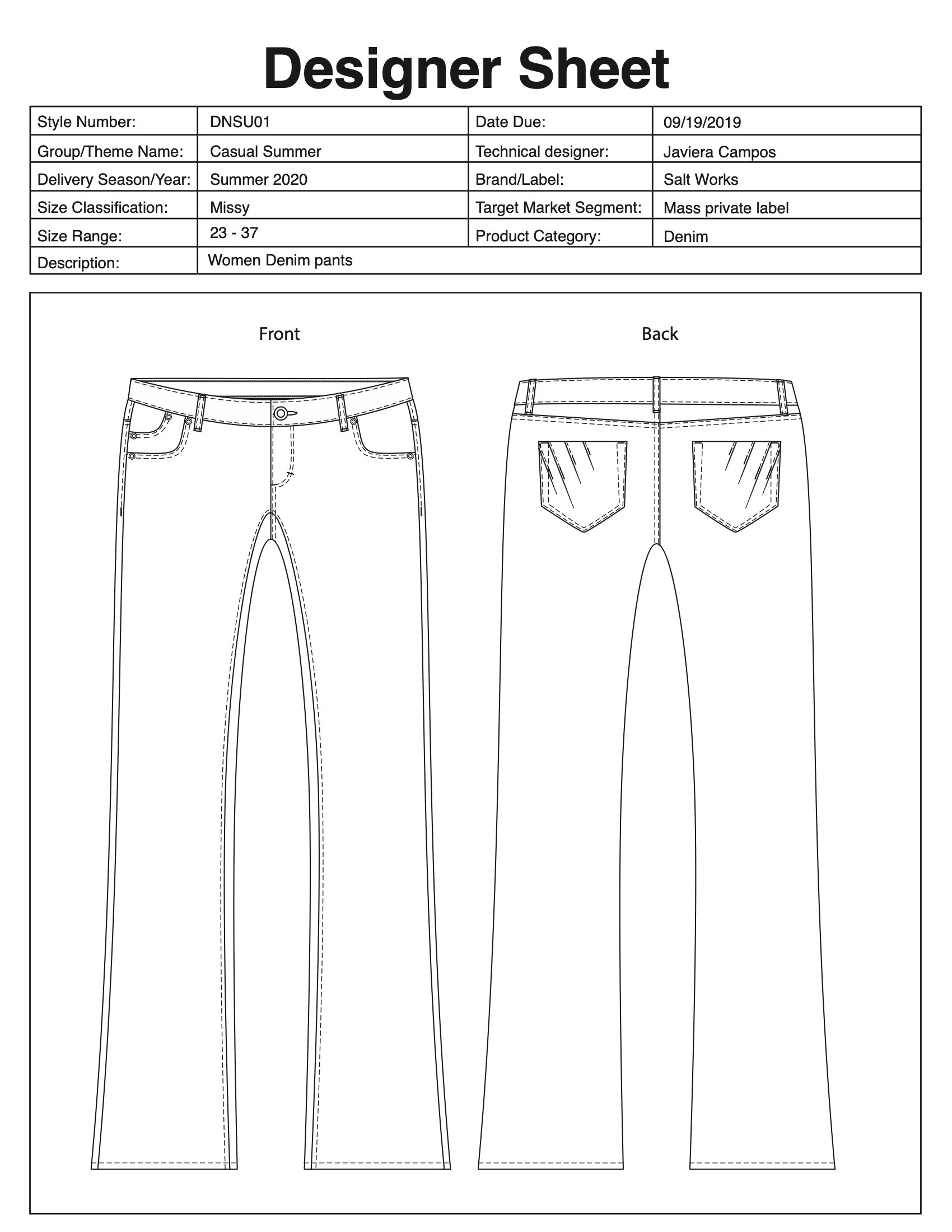 Designer Sheet

| Style Number: | DNSU01 | Date Due: | 09/19/2019 |
|---|---|---|---|
| Group/Theme Name: | Casual Summer | Technical designer: | Javiera Campos |
| Delivery Season/Year: | Summer 2020 | Brand/Label: | Salt Works |
| Size Classification: | Missy | Target Market Segment: | Mass private label |
| Size Range: | 23 - 37 | Product Category: | Denim |
| Description: | Women Denim pants | | |

Front

Back